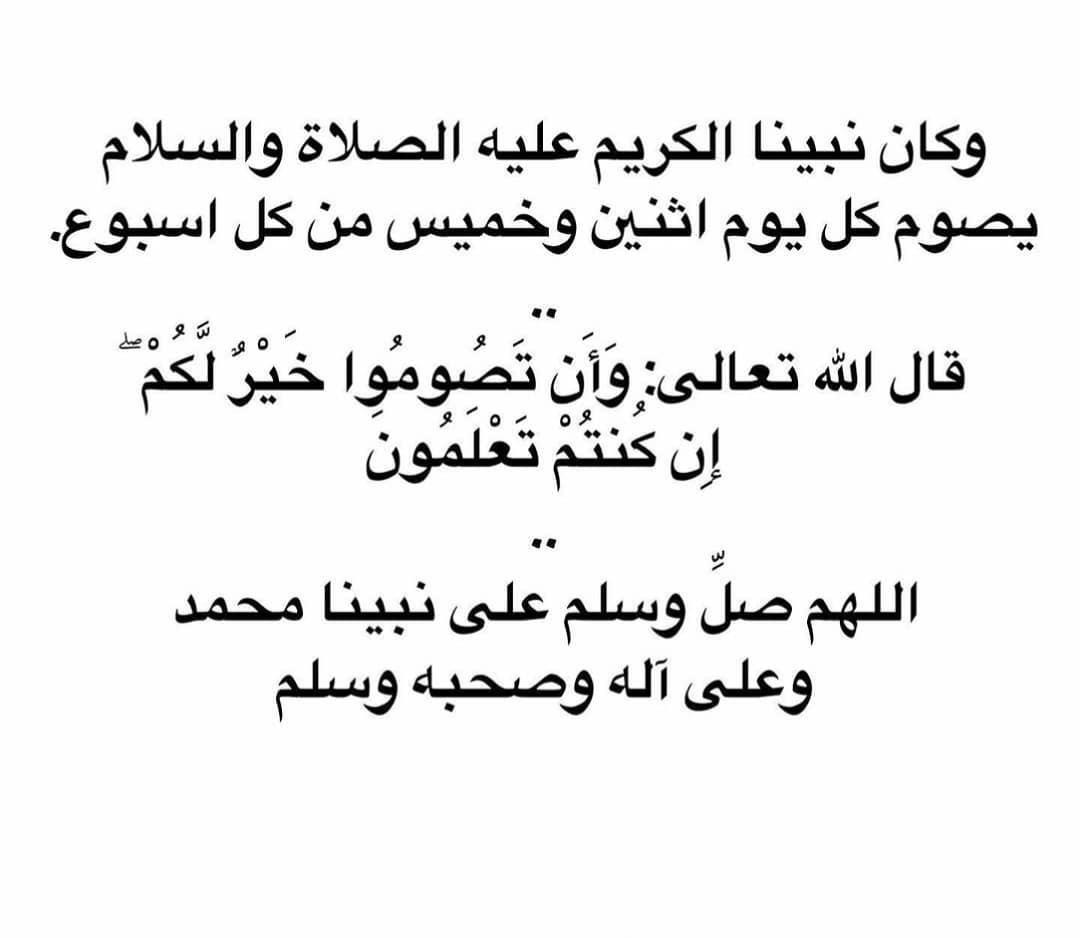 وكان نبينا الكريم عليه الصلاة والسلام يصوم كل يوم اثنين وخميس من كل اسبوع.

..

قال الله تعالى: وَأَن تَصُومُوا خَيْرٌ لَّكُمْ ۖ إِن كُنتُمْ تَعْلَمُونَ

..

اللهم صلِّ وسلم على نبينا محمد وعلى آله وصحبه وسلم